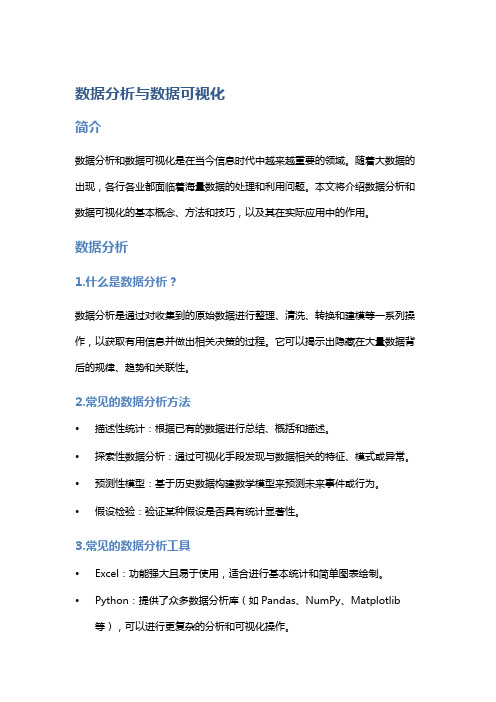 数据分析与数据可视化

简介

数据分析和数据可视化是在当今信息时代中越来越重要的领域。随着大数据的出现，各行各业都面临着海量数据的处理和利用问题。本文将介绍数据分析和数据可视化的基本概念、方法和技巧，以及其在实际应用中的作用。

数据分析

1.什么是数据分析？

数据分析是通过对收集到的原始数据进行整理、清洗、转换和建模等一系列操作，以获取有用信息并做出相关决策的过程。它可以揭示出隐藏在大量数据背后的规律、趋势和关联性。

2.常见的数据分析方法

• 描述性统计：根据已有的数据进行总结、概括和描述。

• 探索性数据分析：通过可视化手段发现与数据相关的特征、模式或异常。

• 预测性模型：基于历史数据构建数学模型来预测未来事件或行为。

• 假设检验：验证某种假设是否具有统计显著性。

3.常见的数据分析工具

• Excel：功能强大且易于使用，适合进行基本统计和简单图表绘制。

• Python：提供了众多数据分析库（如 Pandas、NumPy、Matplotlib 等），可以进行更复杂的分析和可视化操作。